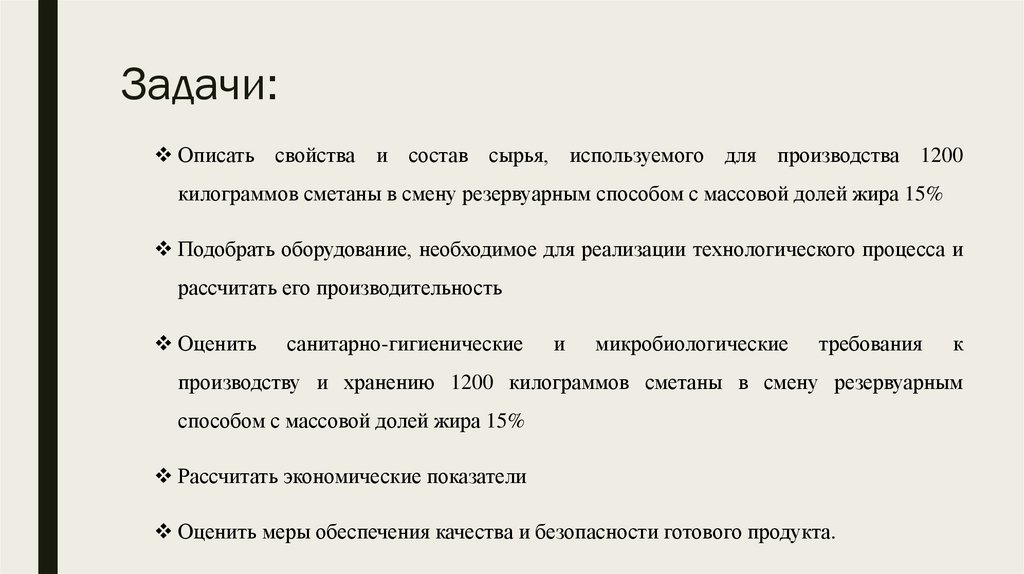 Задачи:

❖ Описать свойства и состав сырья, используемого для производства 1200 килограммов сметаны в смену резервуарным способом с массовой долей жира 15%

❖ Подобрать оборудование, необходимое для реализации технологического процесса и рассчитать его производительность

❖ Оценить санитарно-гигиенические и микробиологические требования к производству и хранению 1200 килограммов сметаны в смену резервуарным способом с массовой долей жира 15%

❖ Рассчитать экономические показатели

❖ Оценить меры обеспечения качества и безопасности готового продукта.